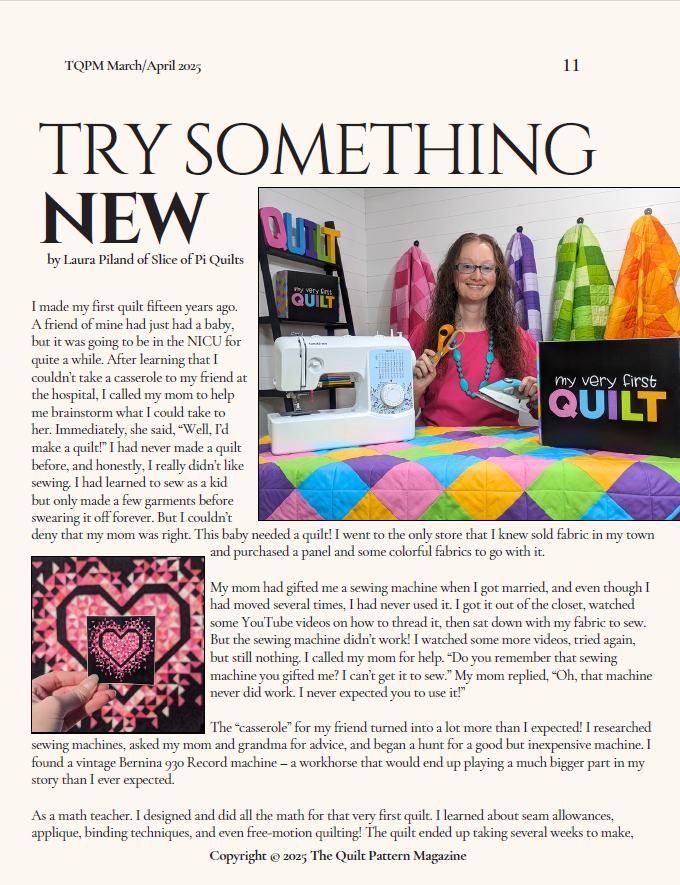 TQPM March/April 2025

11

TRY SOMETHING NEW

by Laura Piland of Slice of Pi Quilts

QUILT

my very first QUILT

my very first QUILT

I made my first quilt fifteen years ago. A friend of mine had just had a baby, but it was going to be in the NICU for quite a while. After learning that I couldn't take a casserole to my friend at the hospital, I called my mom to help me brainstorm what I could take to her. Immediately, she said, "Well, I'd make a quilt!" I had never made a quilt before, and honestly, I really didn't like sewing. I had learned to sew as a kid but only made a few garments before swearing it off forever. But I couldn't deny that my mom was right. This baby needed a quilt! I went to the only store that I knew sold fabric in my town and purchased a panel and some colorful fabrics to go with it.

My mom had gifted me a sewing machine when I got married, and even though I had moved several times, I had never used it. I got it out of the closet, watched some YouTube videos on how to thread it, then sat down with my fabric to sew. But the sewing machine didn't work! I watched some more videos, tried again, but still nothing. I called my mom for help. "Do you remember that sewing machine you gifted me? I can't get it to sew." My mom replied, "Oh, that machine never did work. I never expected you to use it!"

The "casserole" for my friend turned into a lot more than I expected! I researched sewing machines, asked my mom and grandma for advice, and began a hunt for a good but inexpensive machine. I found a vintage Bernina 930 Record machine – a workhorse that would end up playing a much bigger part in my story than I ever expected.

As a math teacher. I designed and did all the math for that very first quilt. I learned about seam allowances, applique, binding techniques, and even free-motion quilting! The quilt ended up taking several weeks to make,

Copyright © 2025 The Quilt Pattern Magazine